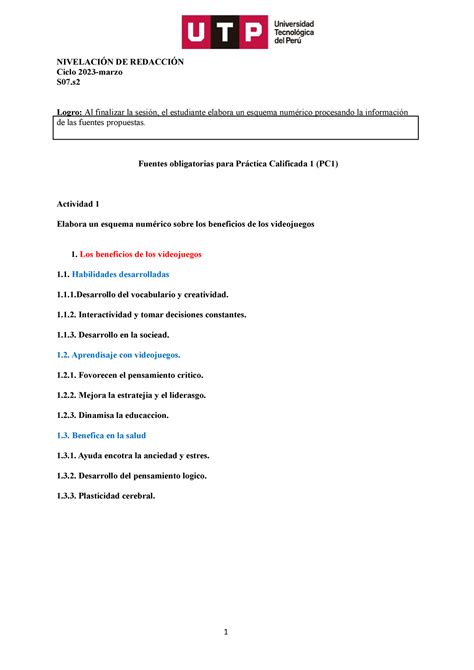 UTP Universidad Tecnológica del Perú

NIVELACIÓN DE REDACCIÓN
Ciclo 2023-marzo
S07.s2

Logro: Al finalizar la sesión, el estudiante elabora un esquema numérico procesando la información de las fuentes propuestas.

Fuentes obligatorias para Práctica Calificada 1 (PC1)

Actividad 1

Elabora un esquema numérico sobre los beneficios de los videojuegos

1. Los beneficios de los videojuegos

1.1. Habilidades desarrolladas

1.1.1.Desarrollo del vocabulario y creatividad.

1.1.2. Interactividad y tomar decisiones constantes.

1.1.3. Desarrollo en la sociead.

1.2. Aprendisaje con videojuegos.

1.2.1. Fovorecen el pensamiento critico.

1.2.2. Mejora la estratejia y el liderasgo.

1.2.3. Dinamisa la educaccion.

1.3. Benefica en la salud

1.3.1. Ayuda encotra la anciedad y estres.

1.3.2. Desarrollo del pensamiento logico.

1.3.3. Plasticidad cerebral.

1